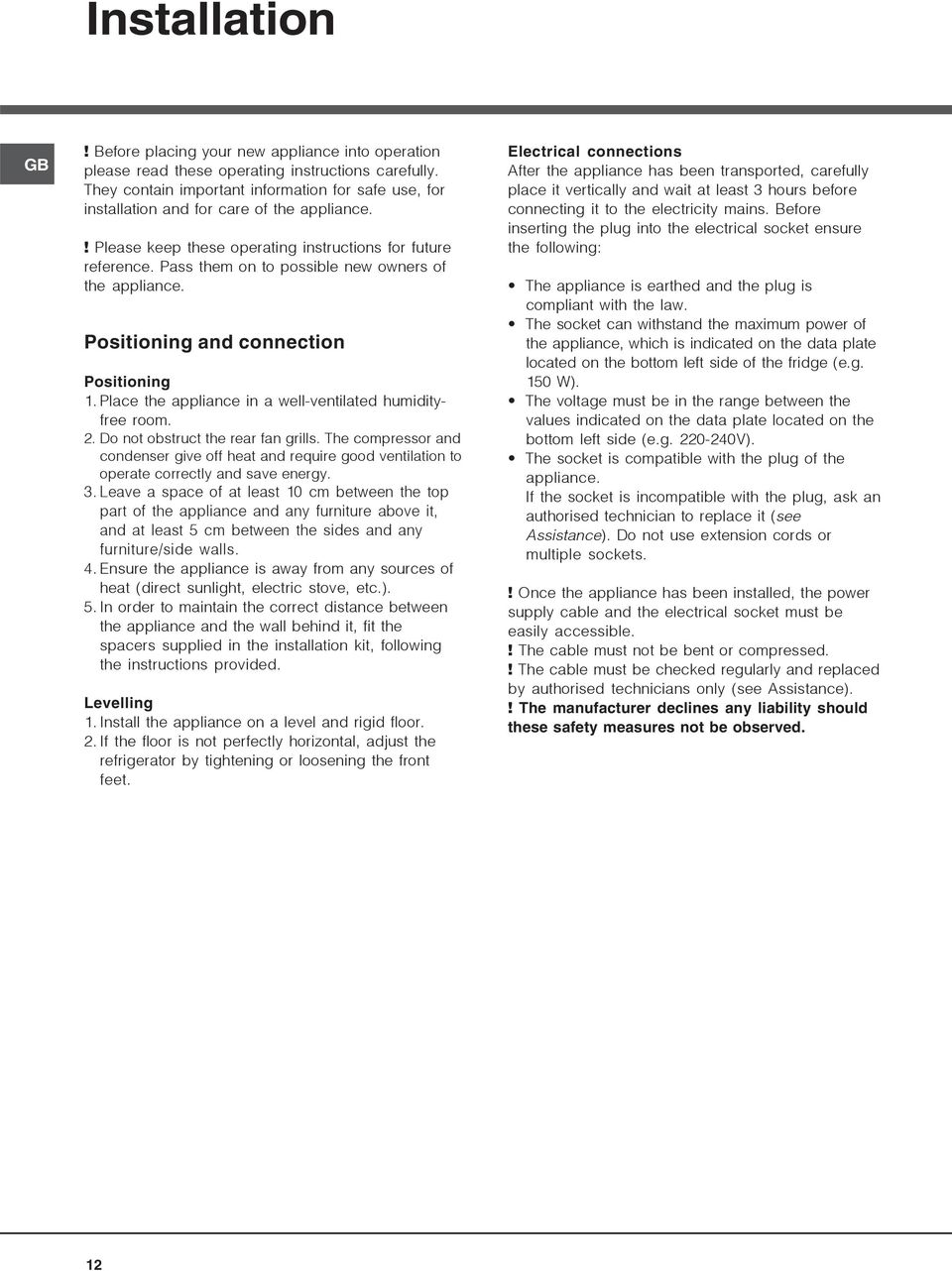 Installation

GB

! Before placing your new appliance into operation please read these operating instructions carefully. They contain important information for safe use, for installation and for care of the appliance.

! Please keep these operating instructions for future reference. Pass them on to possible new owners of the appliance.

Positioning and connection

Positioning

1. Place the appliance in a well-ventilated humidity-free room.
2. Do not obstruct the rear fan grills. The compressor and condenser give off heat and require good ventilation to operate correctly and save energy.
3. Leave a space of at least 10 cm between the top part of the appliance and any furniture above it, and at least 5 cm between the sides and any furniture/side walls.
4. Ensure the appliance is away from any sources of heat (direct sunlight, electric stove, etc.).
5. In order to maintain the correct distance between the appliance and the wall behind it, fit the spacers supplied in the installation kit, following the instructions provided.

Levelling

1. Install the appliance on a level and rigid floor.
2. If the floor is not perfectly horizontal, adjust the refrigerator by tightening or loosening the front feet.

Electrical connections

After the appliance has been transported, carefully place it vertically and wait at least 3 hours before connecting it to the electricity mains. Before inserting the plug into the electrical socket ensure the following:

• The appliance is earthed and the plug is compliant with the law.
• The socket can withstand the maximum power of the appliance, which is indicated on the data plate located on the bottom left side of the fridge (e.g. 150 W).
• The voltage must be in the range between the values indicated on the data plate located on the bottom left side (e.g. 220-240V).
• The socket is compatible with the plug of the appliance.
If the socket is incompatible with the plug, ask an authorised technician to replace it (see Assistance). Do not use extension cords or multiple sockets.

! Once the appliance has been installed, the power supply cable and the electrical socket must be easily accessible.
! The cable must not be bent or compressed.
! The cable must be checked regularly and replaced by authorised technicians only (see Assistance).
! The manufacturer declines any liability should these safety measures not be observed.

12